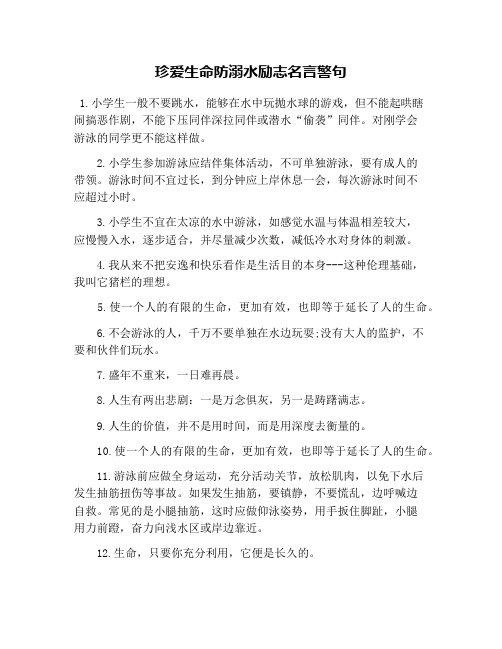 珍爱生命防溺水励志名言警句

1. 小学生一般不要跳水，能够在水中玩抛水球的游戏，但不能起哄瞎闹搞恶作剧，不能下压同伴深拉同伴或潜水“偷袭”同伴。对刚学会游泳的同学更不能这样做。

2. 小学生参加游泳应结伴集体活动，不可单独游泳，要有成人的带领。游泳时间不宜过长，到分钟应上岸休息一会，每次游泳时间不应超过小时。

3. 小学生不宜在太凉的水中游泳，如感觉水温与体温相差较大，应慢慢入水，逐步适合，并尽量减少次数，减低冷水对身体的刺激。

4. 我从来不把安逸和快乐看作是生活目的本身---这种伦理基础，我叫它猪栏的理想。

5. 使一个人的有限的生命，更加有效，也即等于延长了人的生命。

6. 不会游泳的人，千万不要单独在水边玩耍;没有大人的监护，不要和伙伴们玩水。

7. 盛年不重来，一日难再晨。

8. 人生有两出悲剧：一是万念俱灰，另一是踌躇满志。

9. 人生的价值，并不是用时间，而是用深度去衡量的。

10. 使一个人的有限的生命，更加有效，也即等于延长了人的生命。

11. 游泳前应做全身运动，充分活动关节，放松肌肉，以免下水后发生抽筋扭伤等事故。如果发生抽筋，要镇静，不要慌乱，边呼喊边自救。常见的是小腿抽筋，这时应做仰泳姿势，用手扳住脚趾，小腿用力前蹬，奋力向浅水区或岸边靠近。

12. 生命，只要你充分利用，它便是长久的。